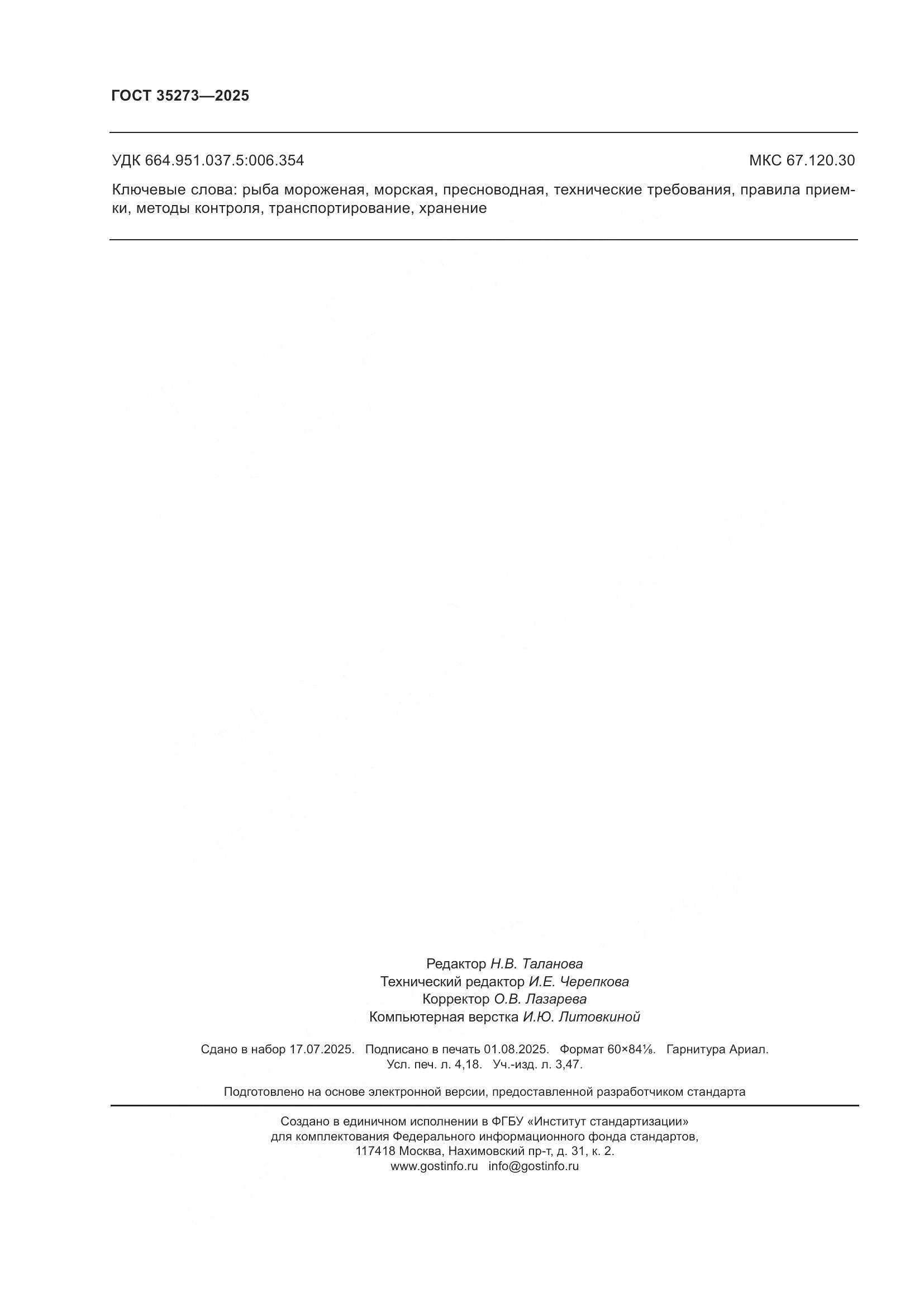 ГОСТ 35273—2025

УДК 664.951.037.5:006.354

МКС 67.120.30

Ключевые слова: рыба мороженая, морская, пресноводная, технические требования, правила приемки, методы контроля, транспортирование, хранение

Редактор Н.В. Таланова
Технический редактор И.Е. Черепкова
Корректор О.В. Лазарева
Компьютерная верстка И.Ю. Литовкиной

Сдано в набор 17.07.2025. Подписано в печать 01.08.2025. Формат 60×84⅛. Гарнитура Ариал.
Усл. печ. л. 4,18. Уч.-изд. л. 3,47.

Подготовлено на основе электронной версии, предоставленной разработчиком стандарта

Создано в единичном исполнении в ФГБУ «Институт стандартизации»
для комплектования Федерального информационного фонда стандартов,
117418 Москва, Нахимовский пр-т, д. 31, к. 2.
www.gostinfo.ru info@gostinfo.ru